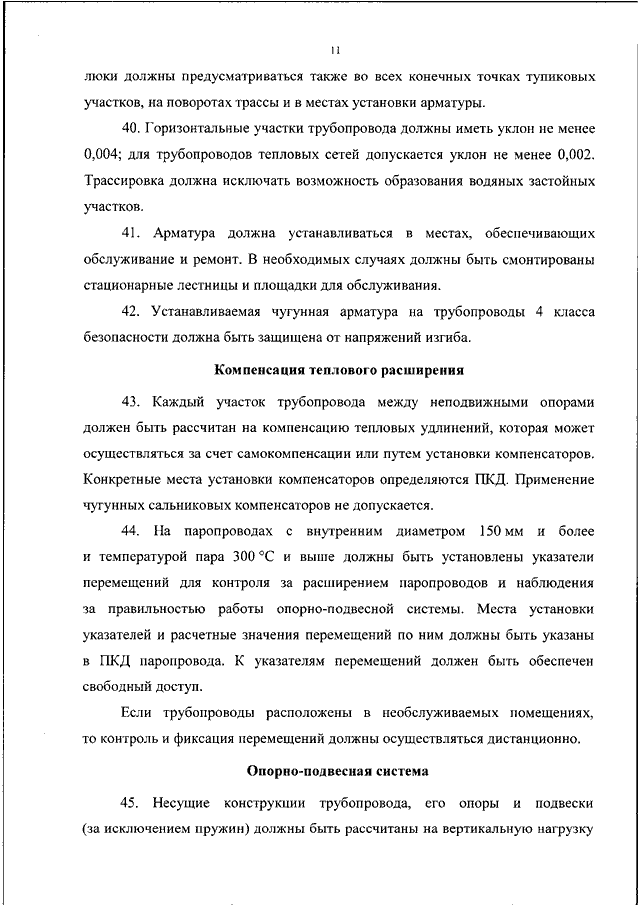 11

люки должны предусматриваться также во всех конечных точках тупиковых участков, на поворотах трассы и в местах установки арматуры.

40. Горизонтальные участки трубопровода должны иметь уклон не менее 0,004; для трубопроводов тепловых сетей допускается уклон не менее 0,002. Трассировка должна исключать возможность образования водяных застойных участков.

41. Арматура должна устанавливаться в местах, обеспечивающих обслуживание и ремонт. В необходимых случаях должны быть смонтированы стационарные лестницы и площадки для обслуживания.

42. Устанавливаемая чугунная арматура на трубопроводы 4 класса безопасности должна быть защищена от напряжений изгиба.

Компенсация теплового расширения

43. Каждый участок трубопровода между неподвижными опорами должен быть рассчитан на компенсацию тепловых удлинений, которая может осуществляться за счет самокомпенсации или путем установки компенсаторов. Конкретные места установки компенсаторов определяются ПКД. Применение чугунных сальниковых компенсаторов не допускается.

44. На паропроводах с внутренним диаметром 150 мм и более и температурой пара 300 °С и выше должны быть установлены указатели перемещений для контроля за расширением паропроводов и наблюдения за правильностью работы опорно-подвесной системы. Места установки указателей и расчетные значения перемещений по ним должны быть указаны в ПКД паропровода. К указателям перемещений должен быть обеспечен свободный доступ.

Если трубопроводы расположены в необслуживаемых помещениях, то контроль и фиксация перемещений должны осуществляться дистанционно.

Опорно-подвесная система

45. Несущие конструкции трубопровода, его опоры и подвески (за исключением пружин) должны быть рассчитаны на вертикальную нагрузку